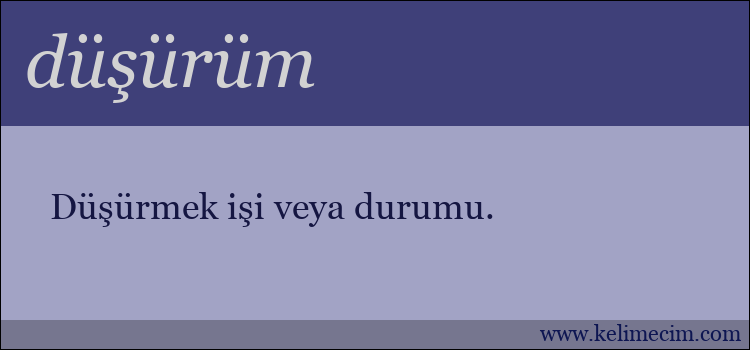 düşürüm

Düşürmek işi veya durumu.

www.kelimecim.com